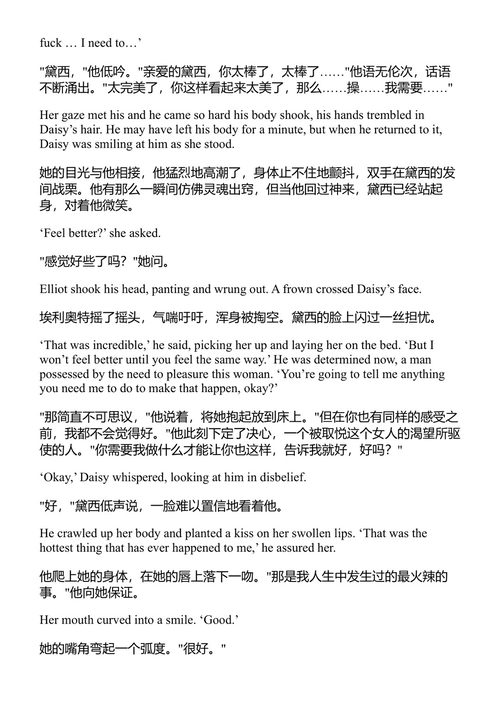 fuck … I need to…’

"黛西，"他低吟。"亲爱的黛西，你太棒了，太棒了……"他语无伦次，话语不断涌出。"太完美了，你这样看起来太美了，那么……操……我需要……"

Her gaze met his and he came so hard his body shook, his hands trembled in Daisy’s hair. He may have left his body for a minute, but when he returned to it, Daisy was smiling at him as she stood.

她的目光与他相接，他猛烈地高潮了，身体止不住地颤抖，双手在黛西的发间战栗。他有那么一瞬间仿佛灵魂出窍，但当他回过神来，黛西已经站起身，对着他微笑。

‘Feel better?’ she asked.

"感觉好些了吗？"她问。

Elliot shook his head, panting and wrung out. A frown crossed Daisy’s face.

埃利奥特摇了摇头，气喘吁吁，浑身被掏空。黛西的脸上闪过一丝担忧。

‘That was incredible,’ he said, picking her up and laying her on the bed. ‘But I won’t feel better until you feel the same way.’ He was determined now, a man possessed by the need to pleasure this woman. ‘You’re going to tell me anything you need me to do to make that happen, okay?’

"那简直不可思议，"他说着，将她抱起放到床上。"但在你也有同样的感受之前，我都不会觉得好。"他此刻下定了决心，一个被取悦这个女人的渴望所驱使的人。"你需要我做什么才能让你也这样，告诉我就好，好吗？"

‘Okay,’ Daisy whispered, looking at him in disbelief.

"好，"黛西低声说，一脸难以置信地看着他。

He crawled up her body and planted a kiss on her swollen lips. ‘That was the hottest thing that has ever happened to me,’ he assured her.

他爬上她的身体，在她的唇上落下一吻。"那是我人生中发生过的最火辣的事。"他向她保证。

Her mouth curved into a smile. ‘Good.’

她的嘴角弯起一个弧度。"很好。"